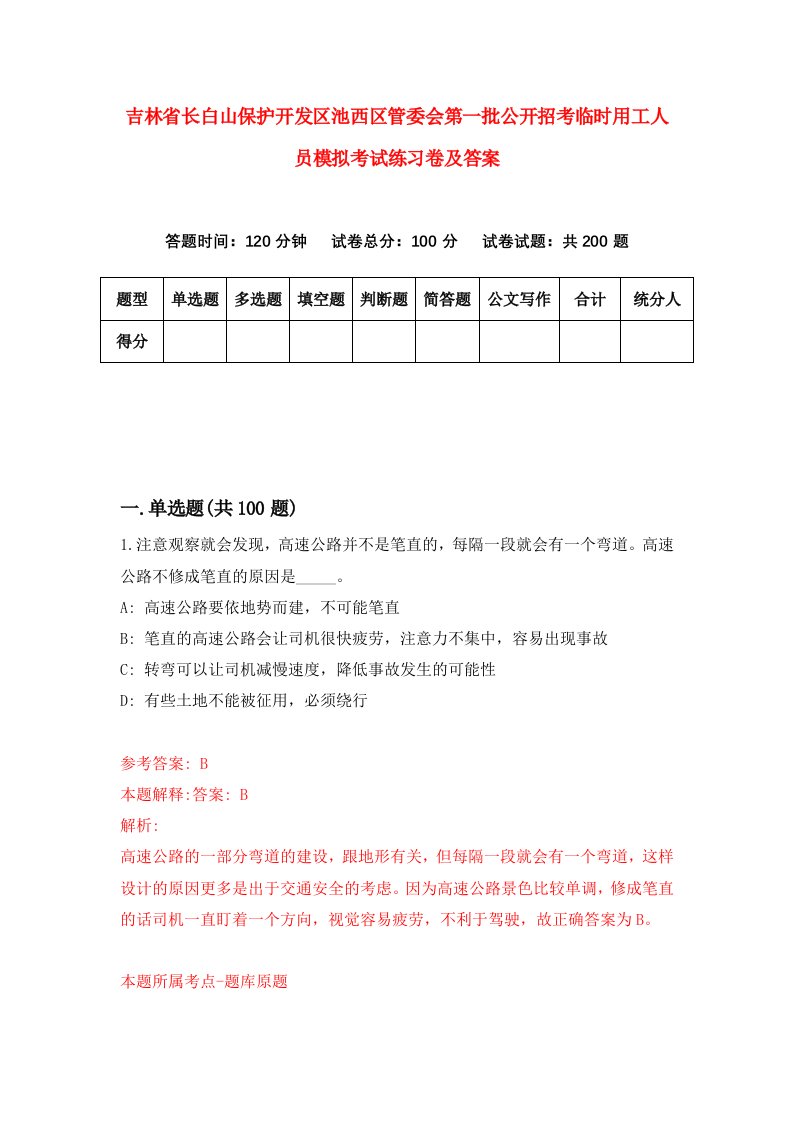 吉林省长白山保护开发区池西区管委会第一批公开招考临时用工人员模拟考试练习卷及答案

答题时间：120 分钟　　试卷总分：100 分　　试卷试题：共 200 题

| 题型 | 单选题 | 多选题 | 填空题 | 判断题 | 简答题 | 公文写作 | 合计 | 统分人 |
|---|---|---|---|---|---|---|---|---|
| 得分 | | | | | | | | |

一.单选题(共 100 题)

1.注意观察就会发现，高速公路并不是笔直的，每隔一段就会有一个弯道。高速公路不修成笔直的原因是_____。

A: 高速公路要依地势而建，不可能笔直

B: 笔直的高速公路会让司机很快疲劳，注意力不集中，容易出现事故

C: 转弯可以让司机减慢速度，降低事故发生的可能性

D: 有些土地不能被征用，必须绕行

参考答案: B

本题解释:答案: B

解析:

高速公路的一部分弯道的建设，跟地形有关，但每隔一段就会有一个弯道，这样设计的原因更多是出于交通安全的考虑。因为高速公路景色比较单调，修成笔直的话司机一直盯着一个方向，视觉容易疲劳，不利于驾驶，故正确答案为B。

本题所属考点-题库原题